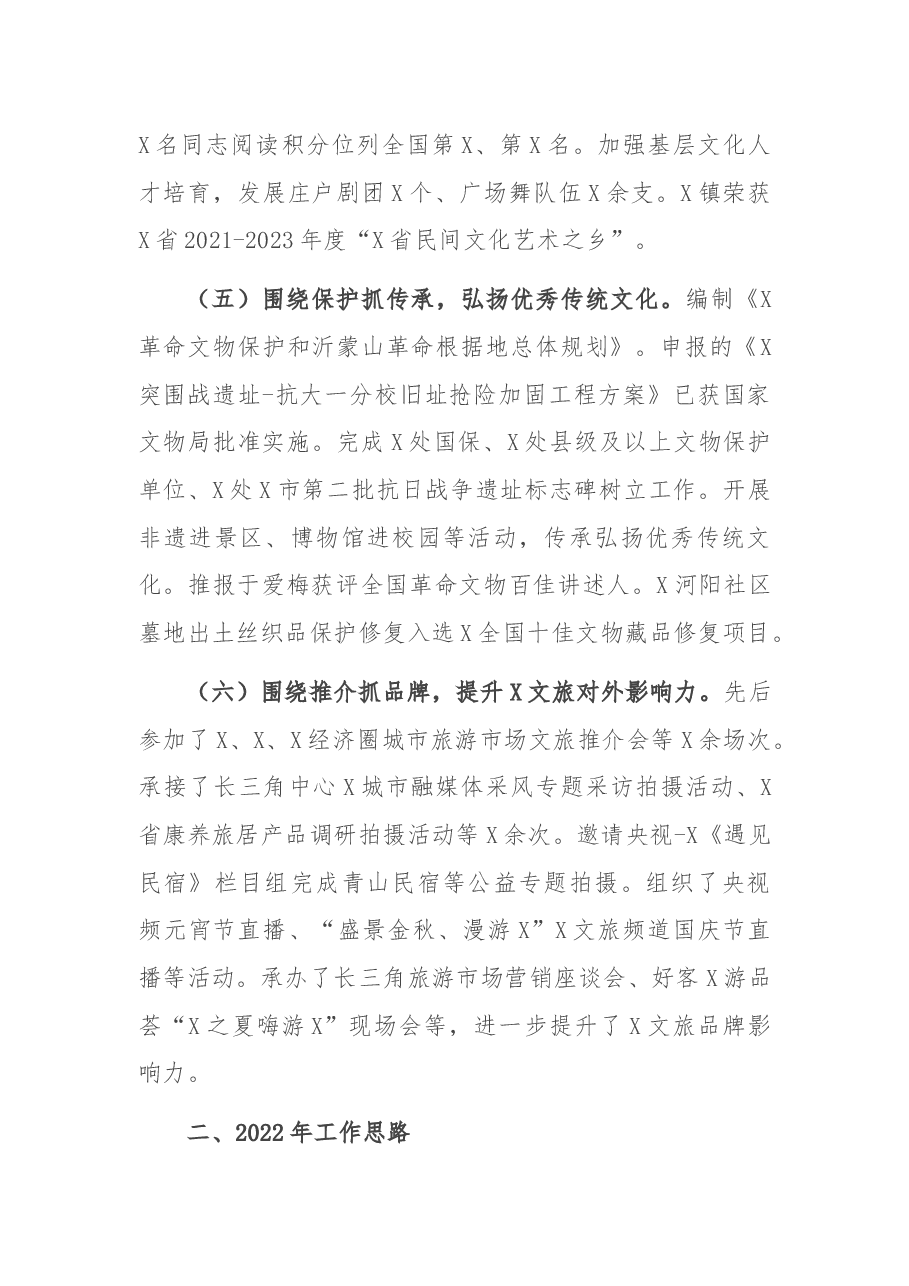 X名同志阅读积分位列全国第X、第X名。加强基层文化人才培育，发展庄户剧团X个、广场舞队伍X余支。X镇荣获X省2021-2023年度“X省民间文化艺术之乡”。

（五）围绕保护抓传承，弘扬优秀传统文化。编制《X革命文物保护和沂蒙山革命根据地总体规划》。申报的《X突围战遗址-抗大一分校旧址抢险加固工程方案》已获国家文物局批准实施。完成X处国保、X处县级及以上文物保护单位、X处X市第二批抗日战争遗址标志碑树立工作。开展非遗进景区、博物馆进校园等活动，传承弘扬优秀传统文化。推报于爱梅获评全国革命文物百佳讲述人。X河阳社区墓地出土丝织品保护修复入选X全国十佳文物藏品修复项目。

（六）围绕推介抓品牌，提升X文旅对外影响力。先后参加了X、X、X经济圈城市旅游市场文旅推介会等X余场次。承接了长三角中心X城市融媒体采风专题采访拍摄活动、X省康养旅居产品调研拍摄活动等X余次。邀请央视-X《遇见民宿》栏目组完成青山民宿等公益专题拍摄。组织了央视频元宵节直播、“盛景金秋、漫游X”X文旅频道国庆节直播等活动。承办了长三角旅游市场营销座谈会、好客X游品荟“X之夏嗨游X”现场会等，进一步提升了X文旅品牌影响力。

二、2022年工作思路